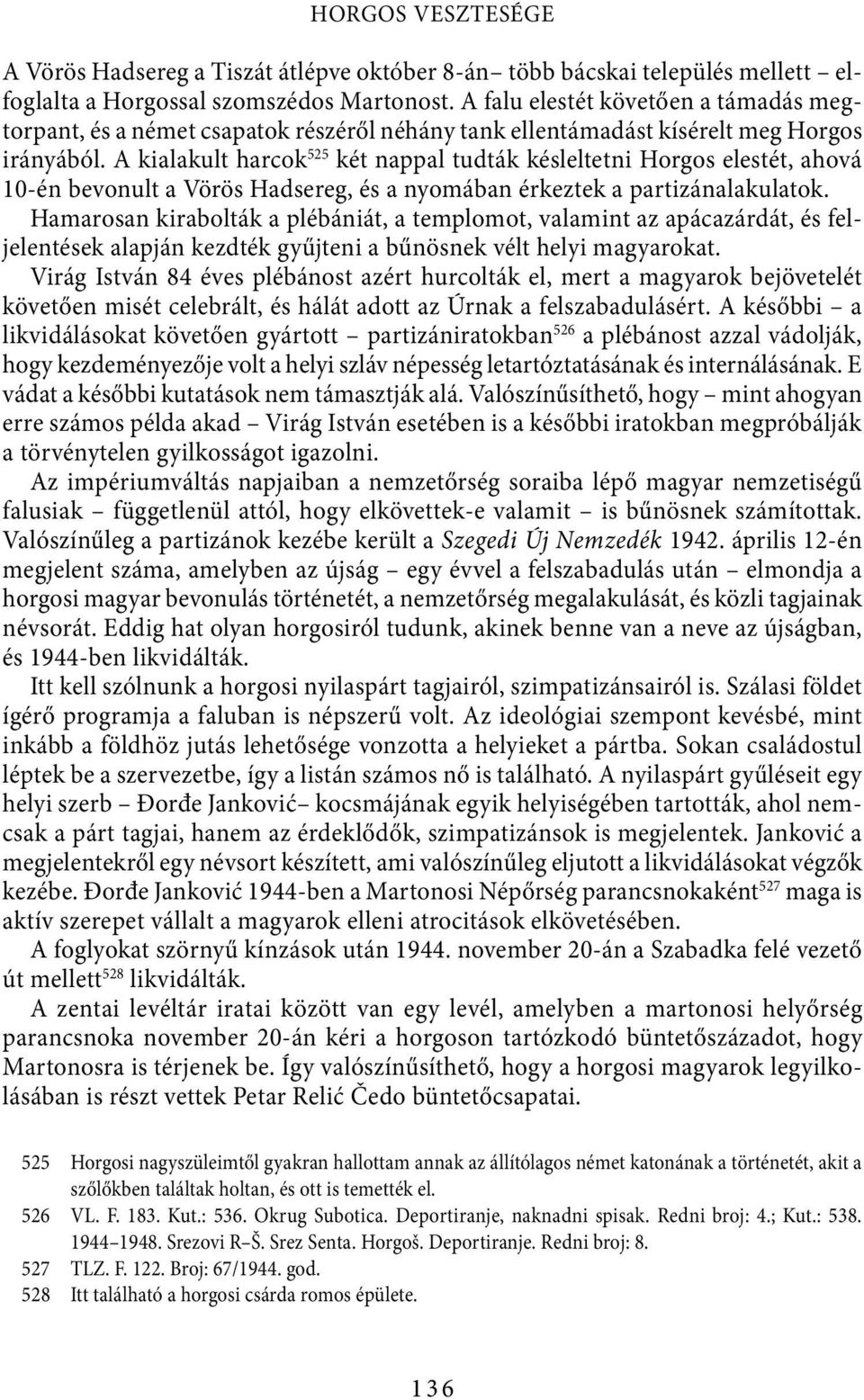 HORGOS VESZTESÉGE

A Vörös Hadsereg a Tiszát átlépve október 8-án– több bácskai település mellett – elfoglalta a Horgossal szomszédos Martonost. A falu elestét követően a támadás megtorpant, és a német csapatok részéről néhány tank ellentámadást kísérelt meg Horgos irányából. A kialakult harcok$^{525}$ két nappal tudták késleltetni Horgos elestét, ahová 10-én bevonult a Vörös Hadsereg, és a nyomában érkeztek a partizánalakulatok. Hamarosan kirabolták a plébániát, a templomot, valamint az apácazárdát, és feljelentések alapján kezdték gyűjteni a bűnösnek vélt helyi magyarokat. Virág István 84 éves plébánost azért hurcolták el, mert a magyarok bejövetelét követően misét celebrált, és hálát adott az Úrnak a felszabadulásért. A későbbi – a likvidálásokat követően gyártott – partizániratokban$^{526}$ a plébánost azzal vádolják, hogy kezdeményezője volt a helyi szláv népesség letartóztatásának és internálásának. E vádat a későbbi kutatások nem támasztják alá. Valószínűsíthető, hogy – mint ahogyan erre számos példa akad – Virág István esetében is a későbbi iratokban megpróbálják a törvénytelen gyilkosságot igazolni.

Az impériumváltás napjaiban a nemzetőrség soraiba lépő magyar nemzetiségű falusiak – függetlenül attól, hogy elkövettek-e valamit – is bűnösnek számítottak. Valószínűleg a partizánok kezébe került a Szegedi Új Nemzedék 1942. április 12-én megjelent száma, amelyben az újság – egy évvel a felszabadulás után – elmondja a horgosi magyar bevonulás történetét, a nemzetőrség megalakulását, és közli tagjainak névsorát. Eddig hat olyan horgosiról tudunk, akinek benne van a neve az újságban, és 1944-ben likvidálták.

Itt kell szólnunk a horgosi nyilaspárt tagjairól, szimpatizánsairól is. Szálasi földet ígérő programja a faluban is népszerű volt. Az ideológiai szempont kevésbé, mint inkább a földhöz jutás lehetősége vonzotta a helyieket a pártba. Sokan családostul léptek be a szervezetbe, így a listán számos nő is található. A nyilaspárt gyűléseit egy helyi szerb – Đorđe Janković– kocsmájának egyik helyiségében tartották, ahol nemcsak a párt tagjai, hanem az érdeklődők, szimpatizánsok is megjelentek. Janković a megjelentekről egy névsort készített, ami valószínűleg eljutott a likvidálásokat végzők kezébe. Đorđe Janković 1944-ben a Martonosi Népőrség parancsnokaként$^{527}$ maga is aktív szerepet vállalt a magyarok elleni atrocitások elkövetésében.

A foglyokat szörnyű kínzások után 1944. november 20-án a Szabadka felé vezető út mellett$^{528}$ likvidálták.

A zentai levéltár iratai között van egy levél, amelyben a martonosi helyőrség parancsnoka november 20-án kéri a horgoson tartózkodó büntetőszázadot, hogy Martonosra is térjenek be. Így valószínűsíthető, hogy a horgosi magyarok legyilkolásában is részt vettek Petar Relić Čedo büntetőcsapatai.

525 Horgosi nagyszüleimtől gyakran hallottam annak az állítólagos német katonának a történetét, akit a szőlőkben találtak holtan, és ott is temették el.
526 VL. F. 183. Kut.: 536. Okrug Subotica. Deportiranje, naknadni spisak. Redni broj: 4.; Kut.: 538. 1944–1948. Srezovi R–Š. Srez Senta. Horgoš. Deportiranje. Redni broj: 8.
527 TLZ. F. 122. Broj: 67/1944. god.
528 Itt található a horgosi csárda romos épülete.

136